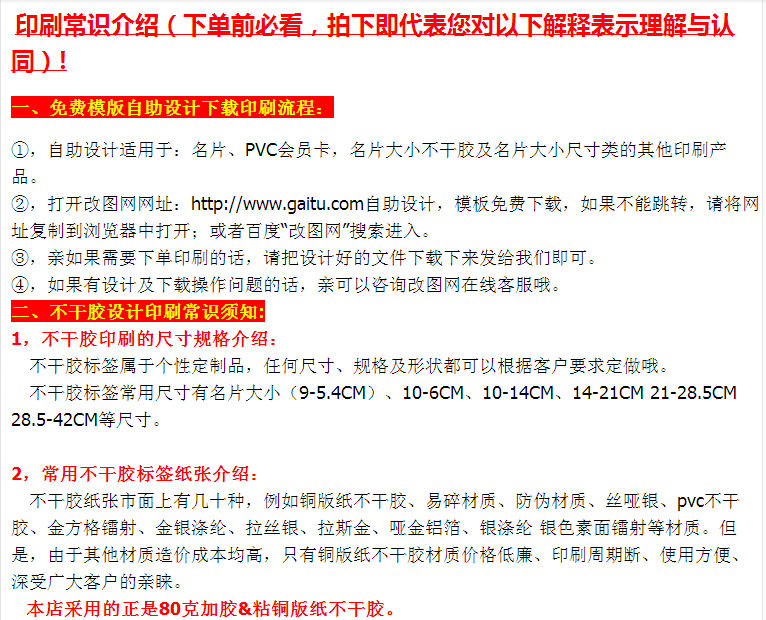 印刷常识介绍（下单前必看，拍下即代表您对以下解释表示理解与认同）！

一、免费模版自助设计下载印刷流程：

①，自助设计适用于：名片、PVC会员卡，名片大小不干胶及名片大小尺寸类的其他印刷产品。
②，打开改图网网址：http://www.gaitu.com自助设计，模板免费下载，如果不能跳转，请将网址复制到浏览器中打开；或者百度“改图网”搜索进入。
③，亲如果需要下单印刷的话，请把设计好的文件下载下来发给我们即可。
④，如果有设计及下载操作问题的话，亲可以咨询改图网在线客服哦。

二、不干胶设计印刷常识须知：

1，不干胶印刷的尺寸规格介绍：
不干胶标签属于个性定制品，任何尺寸、规格及形状都可以根据客户要求定做哦。
不干胶标签常用尺寸有名片大小（9-5.4CM）、10-6CM、10-14CM、14-21CM 21-28.5CM 28.5-42CM等尺寸。

2，常用不干胶标签纸张介绍：
不干胶纸张市面上有几十种，例如铜版纸不干胶、易碎材质、防伪材质、丝哑银、pvc不干胶、金方格镭射、金银涤纶、拉丝银、拉斯金、哑金铝箔、银涤纶 银色素面镭射等材质。但是，由于其他材质造价成本均高，只有铜版纸不干胶材质价格低廉、印刷周期断、使用方便、深受广大客户的亲睐。
本店采用的正是80克加胶&粘铜版纸不干胶。